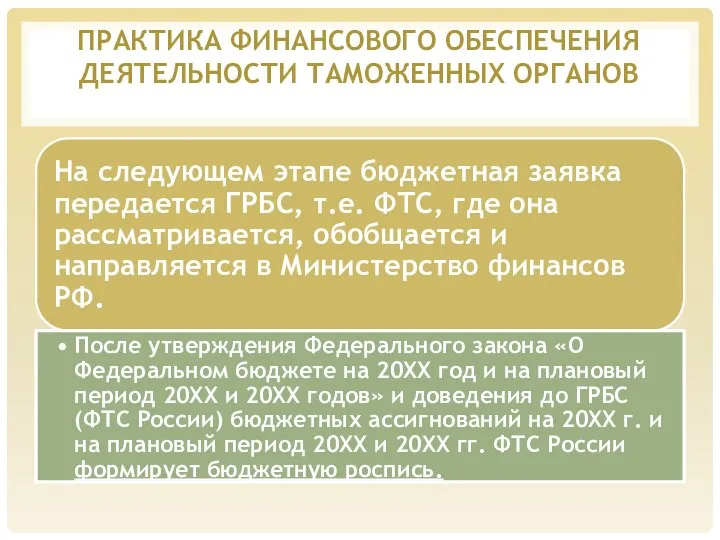 ПРАКТИКА ФИНАНСОВОГО ОБЕСПЕЧЕНИЯ ДЕЯТЕЛЬНОСТИ ТАМОЖЕННЫХ ОРГАНОВ

На следующем этапе бюджетная заявка передается ГРБС, т.е. ФТС, где она рассматривается, обобщается и направляется в Министерство финансов РФ.

• После утверждения Федерального закона «О Федеральном бюджете на 20ХХ год и на плановый период 20ХХ и 20ХХ годов» и доведения до ГРБС (ФТС России) бюджетных ассигнований на 20ХХ г. и на плановый период 20ХХ и 20ХХ гг. ФТС России формирует бюджетную роспись.